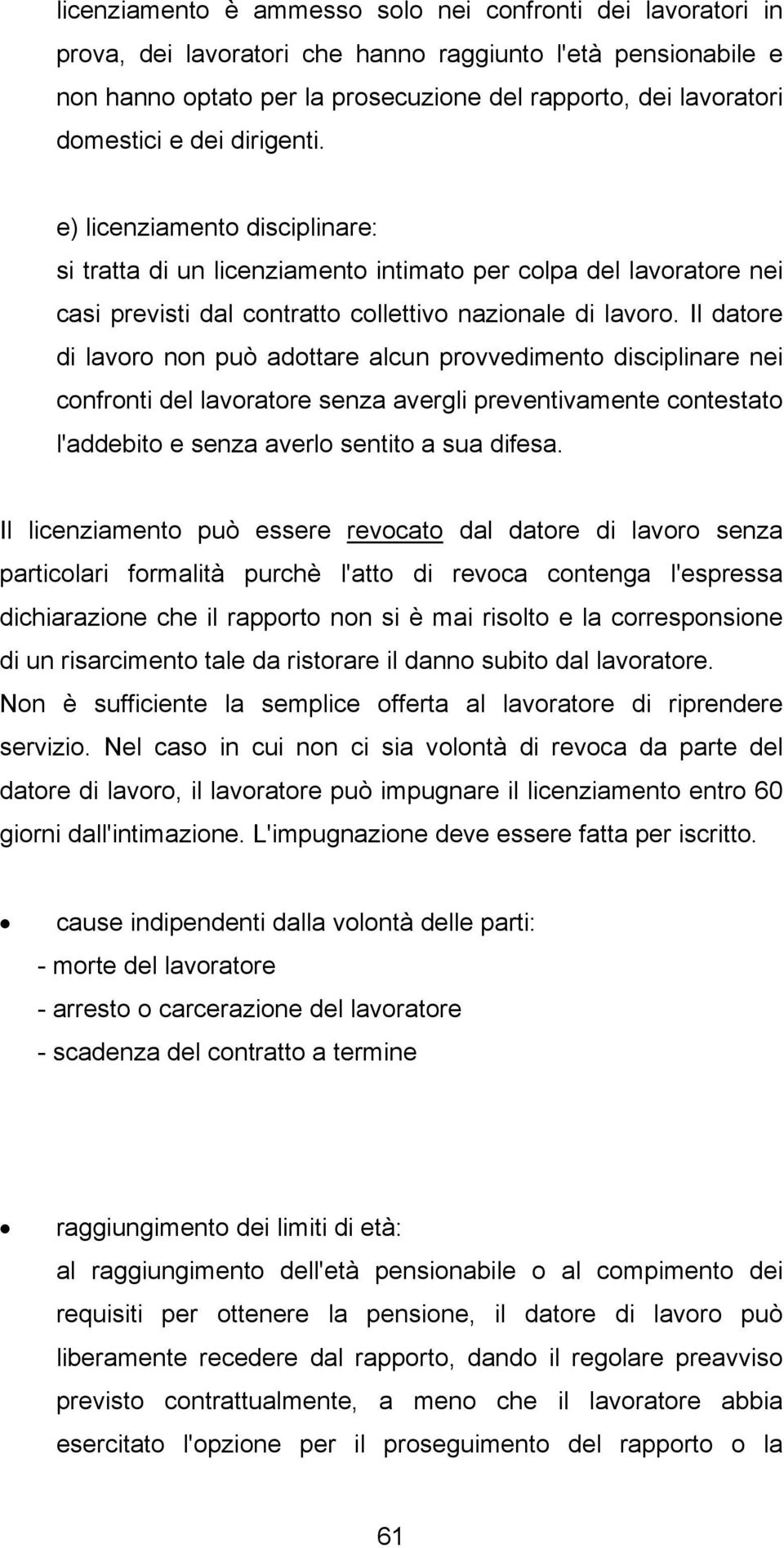 licenziamento è ammesso solo nei confronti dei lavoratori in prova, dei lavoratori che hanno raggiunto l'età pensionabile e non hanno optato per la prosecuzione del rapporto, dei lavoratori domestici e dei dirigenti.

e) licenziamento disciplinare:
si tratta di un licenziamento intimato per colpa del lavoratore nei casi previsti dal contratto collettivo nazionale di lavoro. Il datore di lavoro non può adottare alcun provvedimento disciplinare nei confronti del lavoratore senza avergli preventivamente contestato l'addebito e senza averlo sentito a sua difesa.

Il licenziamento può essere revocato dal datore di lavoro senza particolari formalità purchè l'atto di revoca contenga l'espressa dichiarazione che il rapporto non si è mai risolto e la corresponsione di un risarcimento tale da ristorare il danno subito dal lavoratore. Non è sufficiente la semplice offerta al lavoratore di riprendere servizio. Nel caso in cui non ci sia volontà di revoca da parte del datore di lavoro, il lavoratore può impugnare il licenziamento entro 60 giorni dall'intimazione. L'impugnazione deve essere fatta per iscritto.

• cause indipendenti dalla volontà delle parti:
- morte del lavoratore
- arresto o carcerazione del lavoratore
- scadenza del contratto a termine

• raggiungimento dei limiti di età:
al raggiungimento dell'età pensionabile o al compimento dei requisiti per ottenere la pensione, il datore di lavoro può liberamente recedere dal rapporto, dando il regolare preavviso previsto contrattualmente, a meno che il lavoratore abbia esercitato l'opzione per il proseguimento del rapporto o la

61